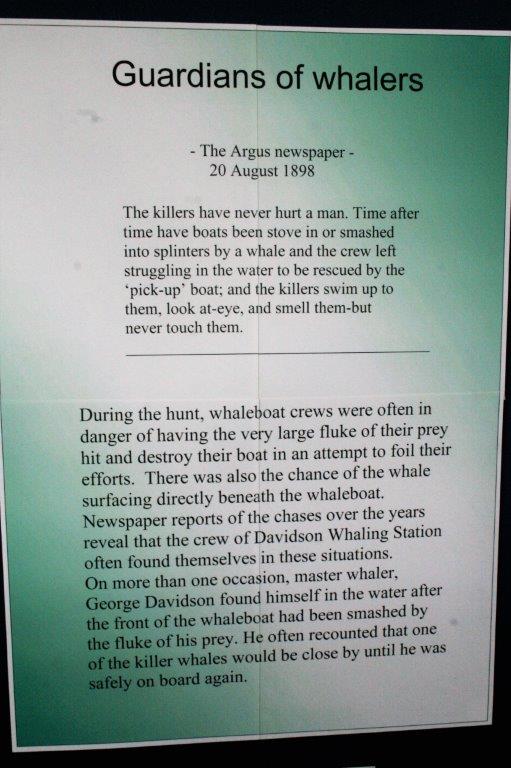 Guardians of whalers

- The Argus newspaper -
20 August 1898

The killers have never hurt a man. Time after time have boats been stove in or smashed into splinters by a whale and the crew left struggling in the water to be rescued by the 'pick-up' boat; and the killers swim up to them, look at-eye, and smell them-but never touch them.

During the hunt, whaleboat crews were often in danger of having the very large fluke of their prey hit and destroy their boat in an attempt to foil their efforts. There was also the chance of the whale surfacing directly beneath the whaleboat. Newspaper reports of the chases over the years reveal that the crew of Davidson Whaling Station often found themselves in these situations. On more than one occasion, master whaler, George Davidson found himself in the water after the front of the whaleboat had been smashed by the fluke of his prey. He often recounted that one of the killer whales would be close by until he was safely on board again.